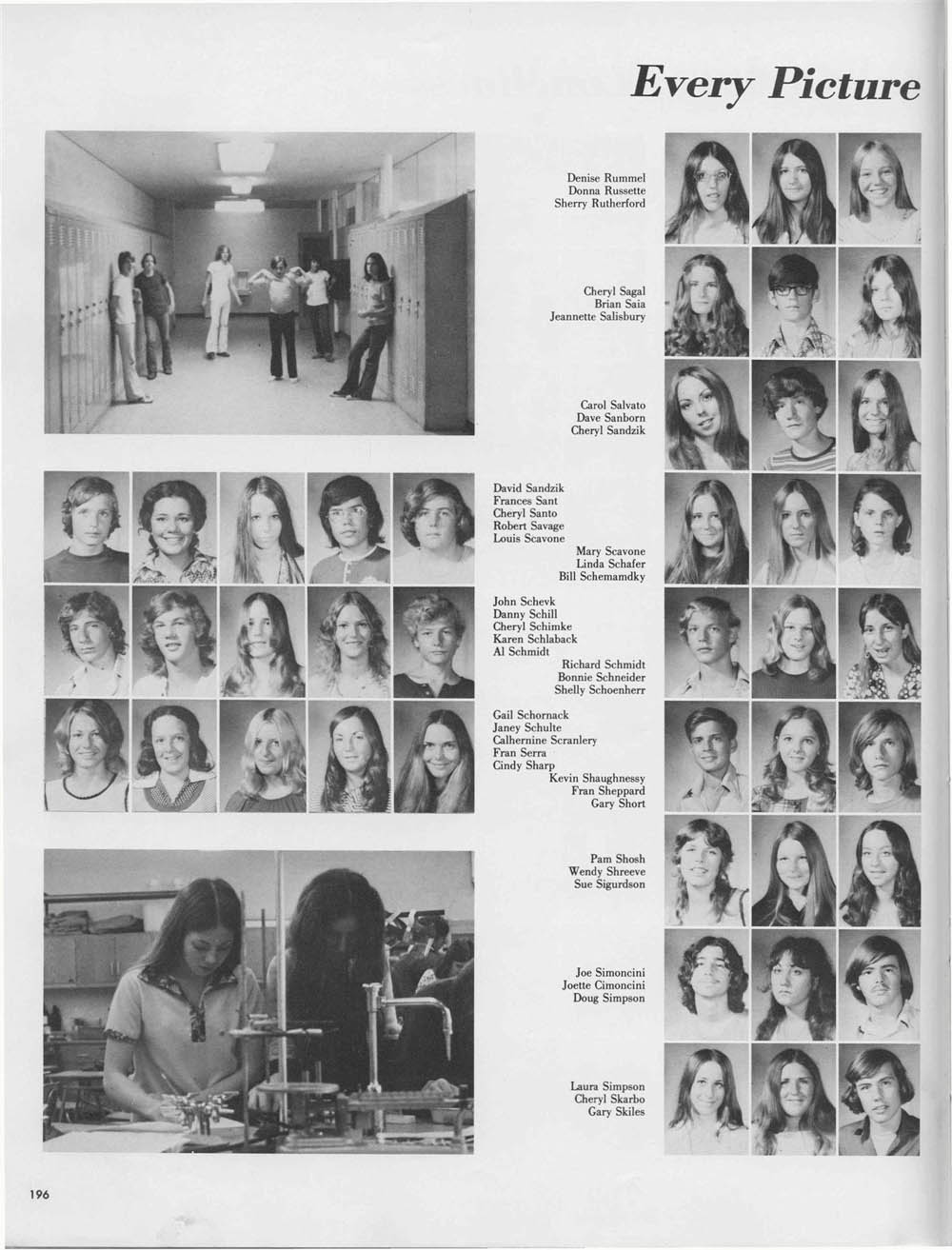 Every Picture

Denise Rummel
Donna Russette
Sherry Rutherford

Cheryl Sagal
Brian Saia
Jeannette Salisbury

Carol Salvato
Dave Sanborn
Cheryl Sandzik

David Sandzik
Frances Sant
Cheryl Santo
Robert Savage
Louis Scavone
Mary Scavone
Linda Schafer
Bill Schemamdky

John Schevk
Danny Schill
Cheryl Schimke
Karen Schlaback
Al Schmidt
Richard Schmidt
Bonnie Schneider
Shelly Schoenherr

Gail Schornack
Janey Schulte
Calhernine Scranlery
Fran Serra
Cindy Sharp
Kevin Shaughnessy
Fran Sheppard
Gary Short

Pam Shosh
Wendy Shreeve
Sue Sigurdson

Joe Simoncini
Joette Cimoncini
Doug Simpson

Laura Simpson
Cheryl Skarbo
Gary Skiles

196